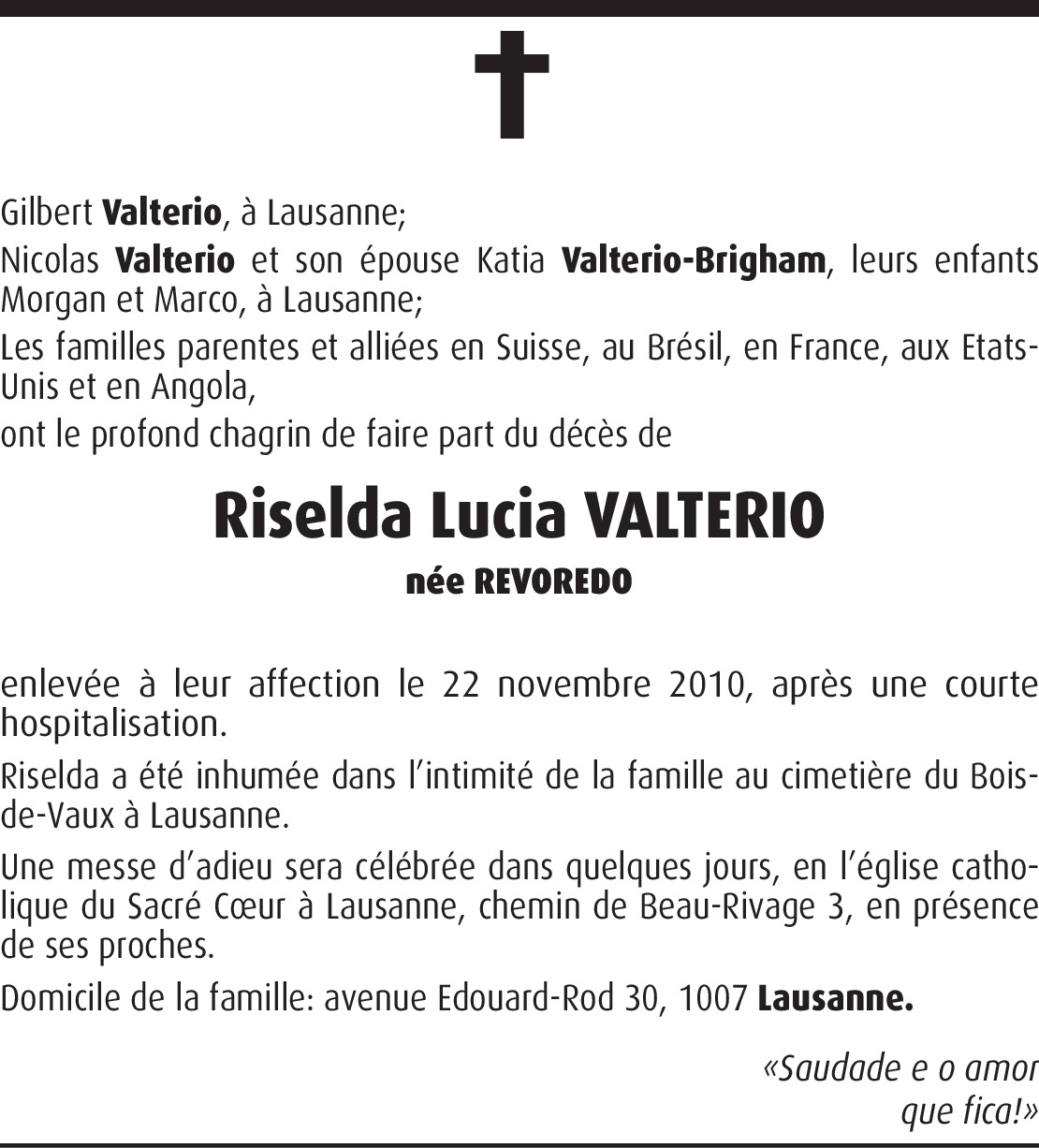 Gilbert Valterio, à Lausanne;

Nicolas Valterio et son épouse Katia Valterio-Brigham, leurs enfants Morgan et Marco, à Lausanne;

Les familles parentes et alliées en Suisse, au Brésil, en France, aux Etats-Unis et en Angola,

ont le profond chagrin de faire part du décès de

Riselda Lucia VALTERIO

née REVOREDO

enlevée à leur affection le 22 novembre 2010, après une courte hospitalisation.

Riselda a été inhumée dans l'intimité de la famille au cimetière du Bois-de-Vaux à Lausanne.

Une messe d'adieu sera célébrée dans quelques jours, en l'église catholique du Sacré Cœur à Lausanne, chemin de Beau-Rivage 3, en présence de ses proches.

Domicile de la famille: avenue Edouard-Rod 30, 1007 Lausanne.

«Saudade e o amor que fica!»